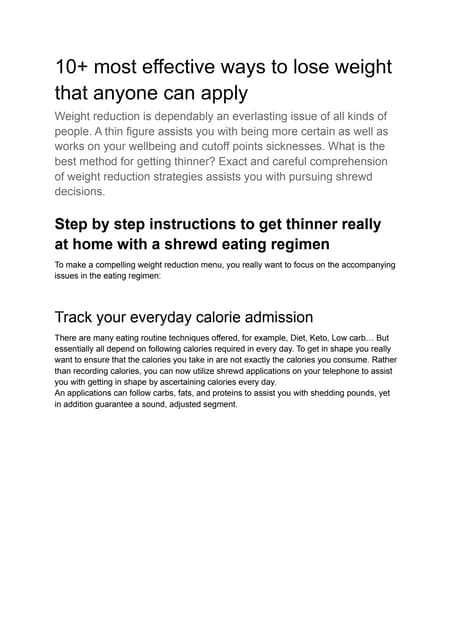 10+ most effective ways to lose weight that anyone can apply

Weight reduction is dependably an everlasting issue of all kinds of people. A thin figure assists you with being more certain as well as works on your wellbeing and cutoff points sicknesses. What is the best method for getting thinner? Exact and careful comprehension of weight reduction strategies assists you with pursuing shrewd decisions.

Step by step instructions to get thinner really at home with a shrewd eating regimen

To make a compelling weight reduction menu, you really want to focus on the accompanying issues in the eating regimen:

Track your everyday calorie admission

There are many eating routine techniques offered, for example, Diet, Keto, Low carb... But essentially all depend on following calories required in every day. To get in shape you really want to ensure that the calories you take in are not exactly the calories you consume. Rather than recording calories, you can now utilize shrewd applications on your telephone to assist you with getting in shape by ascertaining calories every day.
An applications can follow carbs, fats, and proteins to assist you with shedding pounds, yet in addition guarantee a sound, adjusted segment.